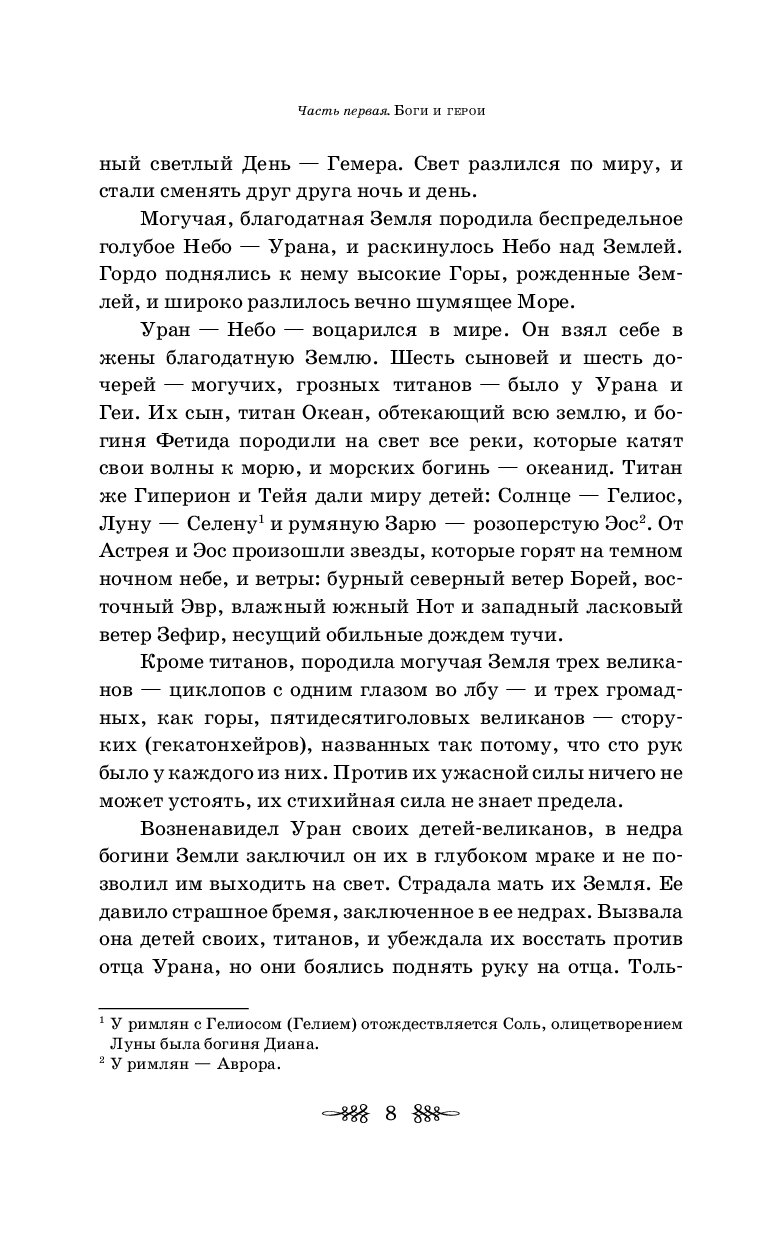 Часть первая. Боги и герои

ный светлый День — Гемера. Свет разлился по миру, и стали сменять друг друга ночь и день.

Могучая, благодатная Земля породила беспредельное голубое Небо — Урана, и раскинулось Небо над Землей. Гордо поднялись к нему высокие Горы, рожденные Землей, и широко разлилось вечно шумящее Море.

Уран — Небо — воцарился в мире. Он взял себе в жены благодатную Землю. Шесть сыновей и шесть дочерей — могучих, грозных титанов — было у Урана и Геи. Их сын, титан Океан, обтекающий всю землю, и богиня Фетида породили на свет все реки, которые катят свои волны к морю, и морских богинь — океанид. Титан же Гиперион и Тейя дали миру детей: Солнце — Гелиос, Луну — Селену$^{1}$ и румяную Зарю — розоперстую Эос$^{2}$. От Астрея и Эос произошли звезды, которые горят на темном ночном небе, и ветры: бурный северный ветер Борей, восточный Эвр, влажный южный Нот и западный ласковый ветер Зефир, несущий обильные дождем тучи.

Кроме титанов, породила могучая Земля трех великанов — циклопов с одним глазом во лбу — и трех громадных, как горы, пятидесятиголовых великанов — сторуких (гекатонхейров), названных так потому, что сто рук было у каждого из них. Против их ужасной силы ничего не может устоять, их стихийная сила не знает предела.

Возненавидел Уран своих детей-великанов, в недра богини Земли заключил он их в глубоком мраке и не позволил им выходить на свет. Страдала мать их Земля. Ее давило страшное бремя, заключенное в ее недрах. Вызвала она детей своих, титанов, и убеждала их восстать против отца Урана, но они боялись поднять руку на отца. Толь-

$^{1}$ У римлян с Гелиосом (Гелием) отождествляется Соль, олицетворением Луны была богиня Диана.
$^{2}$ У римлян — Аврора.

8